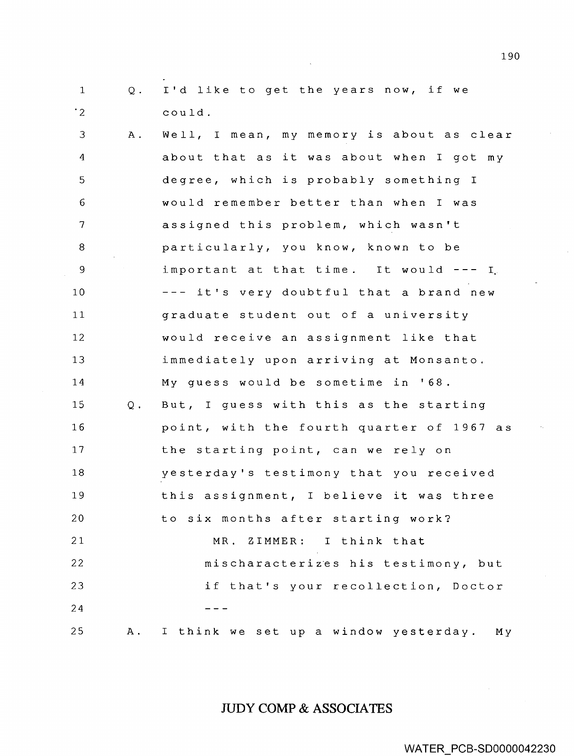 190

1 Q. I'd like to get the years now, if we

2 could.

3 A. Well, I mean, my memory is about as clear

4 about that as it was about when I got my

5 degree, which is probably something I

6 would remember better than when I was

7 assigned this problem, which wasn't

8 particularly, you know, known to be

9 important at that time. It would --- I

10 --- it's very doubtful that a brand new

11 graduate student out of a university

12 would receive an assignment like that

13 immediately upon arriving at Monsanto.

14 My guess would be sometime in '68.

15 Q. But, I guess with this as the starting

16 point, with the fourth quarter of 1967 as

17 the starting point, can we rely on

18 yesterday's testimony that you received

19 this assignment, I believe it was three

20 to six months after starting work?

21 MR. ZIMMER: I think that

22 mischaracterizes his testimony, but

23 if that's your recollection, Doctor

24 ---

25 A. I think we set up a window yesterday. My

JUDY COMP & ASSOCIATES

WATER_PCB-SD0000042230